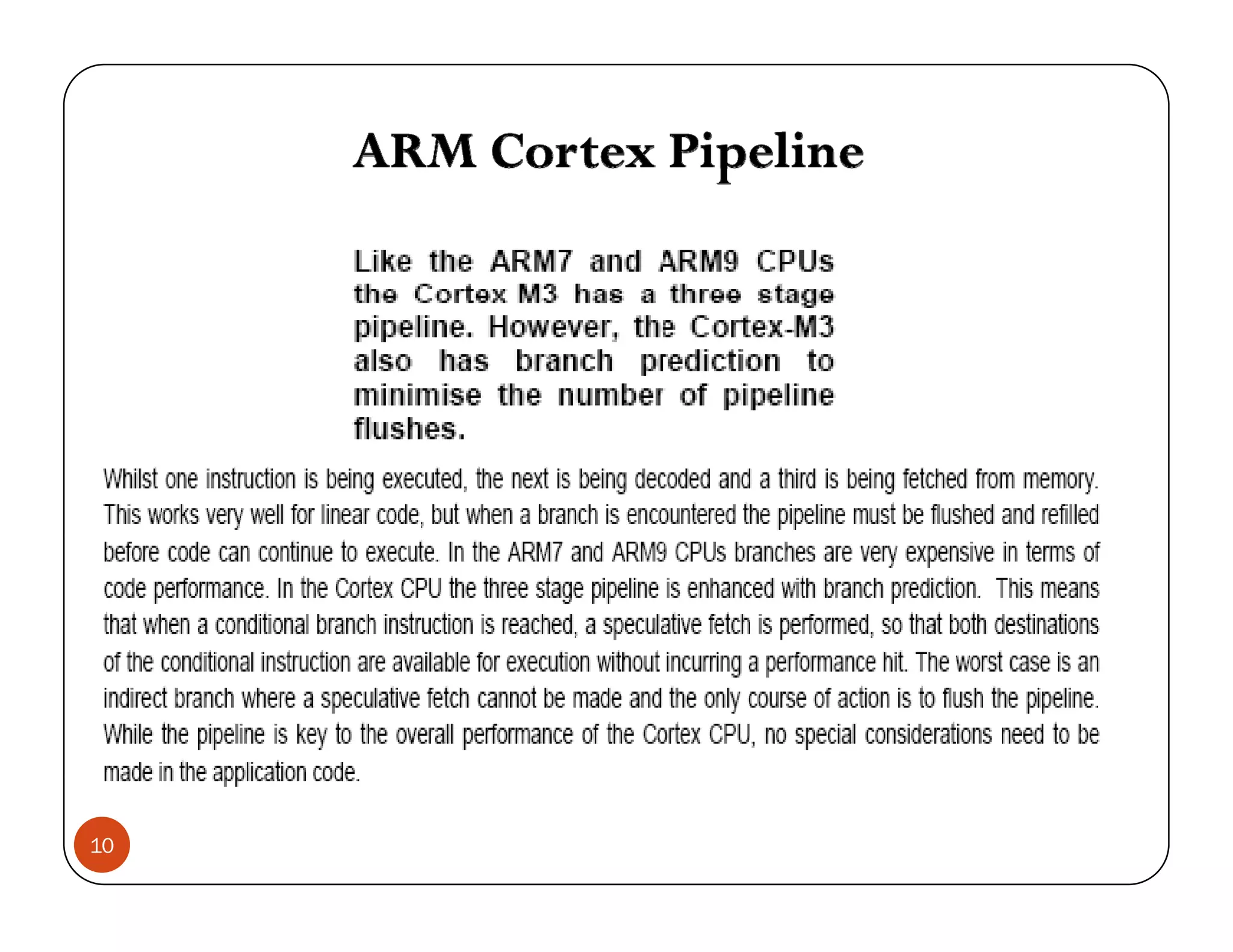 ARM Cortex Pipeline

Like the ARM7 and ARM9 CPUs the Cortex M3 has a three stage pipeline. However, the Cortex-M3 also has branch prediction to minimise the number of pipeline flushes.

Whilst one instruction is being executed, the next is being decoded and a third is being fetched from memory. This works very well for linear code, but when a branch is encountered the pipeline must be flushed and refilled before code can continue to execute. In the ARM7 and ARM9 CPUs branches are very expensive in terms of code performance. In the Cortex CPU the three stage pipeline is enhanced with branch prediction. This means that when a conditional branch instruction is reached, a speculative fetch is performed, so that both destinations of the conditional instruction are available for execution without incurring a performance hit. The worst case is an indirect branch where a speculative fetch cannot be made and the only course of action is to flush the pipeline. While the pipeline is key to the overall performance of the Cortex CPU, no special considerations need to be made in the application code.

10